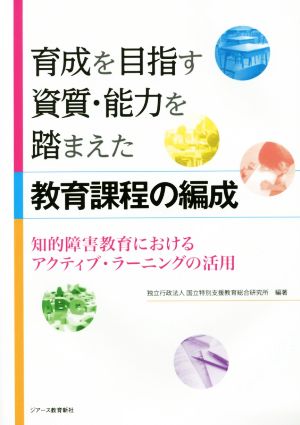 育成を目指す
資質・能力を
踏まえた

教育課程の編成

知的障害教育における
アクティブ・ラーニングの活用

独立行政法人 国立特別支援教育総合研究所 編著

ジアース教育新社